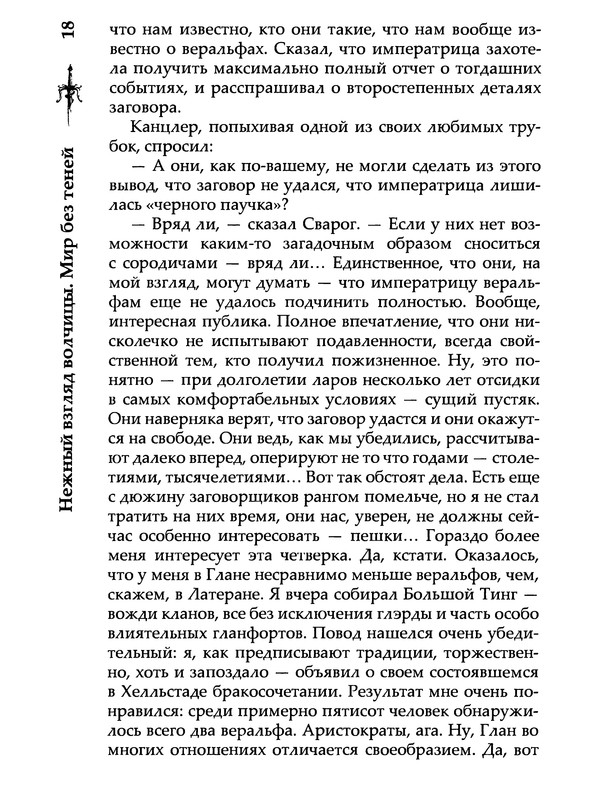 18

Нежный взгляд волчицы. Мир без теней

что нам известно, кто они такие, что нам вообще известно о веральфах. Сказал, что императрица захотела получить максимально полный отчет о тогдашних событиях, и расспрашивал о второстепенных деталях заговора.

Канцлер, попыхивая одной из своих любимых трубок, спросил:

— А они, как по-вашему, не могли сделать из этого вывод, что заговор не удался, что императрица лишилась «черного паучка»?

— Вряд ли, — сказал Сварог. — Если у них нет возможности каким-то загадочным образом сноситься с сородичами — вряд ли... Единственное, что они, на мой взгляд, могут думать — что императрицу веральфам еще не удалось подчинить полностью. Вообще, интересная публика. Полное впечатление, что они нисколечко не испытывают подавленности, всегда свойственной тем, кто получил пожизненное. Ну, это понятно — при долголетии ларов несколько лет отсидки в самых комфортабельных условиях — сущий пустяк. Они наверняка верят, что заговор удастся и они окажутся на свободе. Они ведь, как мы убедились, рассчитывают далеко вперед, оперируют не то что годами — столетиями, тысячелетиями... Вот так обстоят дела. Есть еще с дюжину заговорщиков рангом помельче, но я не стал тратить на них время, они нас, уверен, не должны сейчас особенно интересовать — пешки... Гораздо более меня интересует эта четверка. Да, кстати. Оказалось, что у меня в Глане несравнимо меньше веральфов, чем, скажем, в Латеране. Я вчера собирал Большой Тинг — вожди кланов, все без исключения глэрды и часть особо влиятельных гланфортов. Повод нашелся очень убедительный: я, как предписывают традиции, торжественно, хоть и запоздало — объявил о своем состоявшемся в Хелльстаде бракосочетании. Результат мне очень понравился: среди примерно пятисот человек обнаружилось всего два веральфа. Аристократы, ага. Ну, Глан во многих отношениях отличается своеобразием. Да, вот